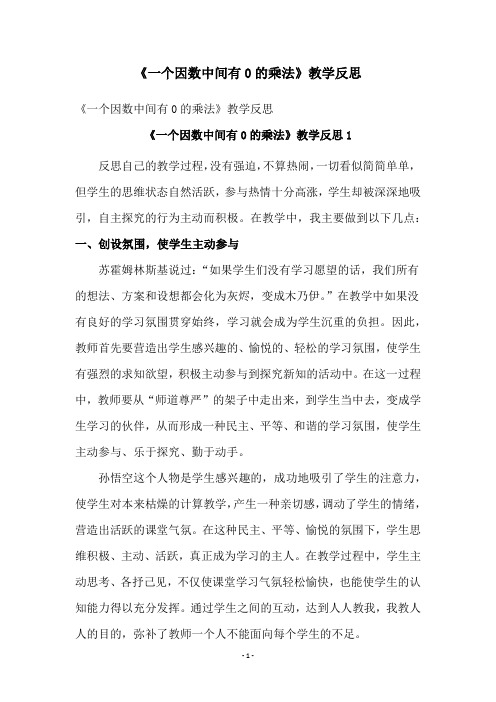 《一个因数中间有 0 的乘法》教学反思

《一个因数中间有 0 的乘法》教学反思

《一个因数中间有 0 的乘法》教学反思 1

反思自己的教学过程，没有强迫，不算热闹，一切看似简简单单，但学生的思维状态自然活跃，参与热情十分高涨，学生却被深深地吸引，自主探究的行为主动而积极。在教学中，我主要做到以下几点：

一、创设氛围，使学生主动参与

苏霍姆林斯基说过：“如果学生们没有学习愿望的话，我们所有的想法、方案和设想都会化为灰烬，变成木乃伊。”在教学中如果没有良好的学习氛围贯穿始终，学习就会成为学生沉重的负担。因此，教师首先要营造出学生感兴趣的、愉悦的、轻松的学习氛围，使学生有强烈的求知欲望，积极主动参与到探究新知的活动中。在这一过程中，教师要从“师道尊严”的架子中走出来，到学生当中去，变成学生学习的伙伴，从而形成一种民主、平等、和谐的学习氛围，使学生主动参与、乐于探究、勤于动手。

孙悟空这个人物是学生感兴趣的，成功地吸引了学生的注意力，使学生对本来枯燥的计算教学，产生一种亲切感，调动了学生的情绪，营造出活跃的课堂气氛。在这种民主、平等、愉悦的氛围下，学生思维积极、主动、活跃，真正成为学习的主人。在教学过程中，学生主动思考、各抒己见，不仅使课堂学习气氛轻松愉快，也能使学生的认知能力得以充分发挥。通过学生之间的互动，达到人人教我，我教人人的目的，弥补了教师一个人不能面向每个学生的不足。

- 1 -